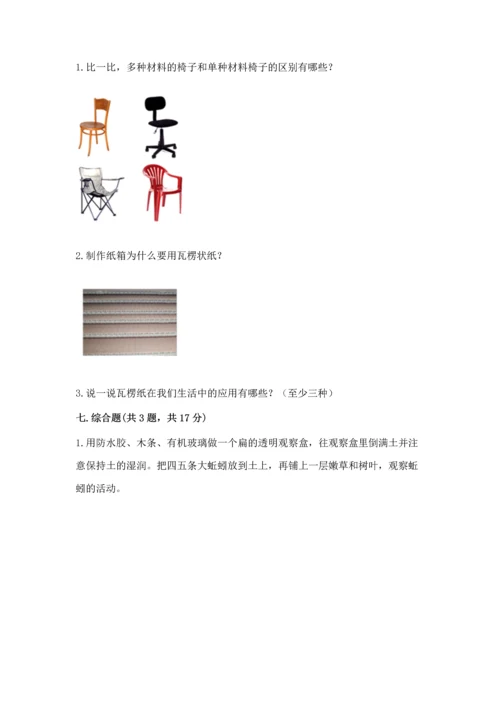 1.比一比，多种材料的椅子和单种材料椅子的区别有哪些？

2.制作纸箱为什么要用瓦楞状纸？

3.说一说瓦楞纸在我们生活中的应用有哪些？（至少三种）

七.综合题(共3题，共17分)

1.用防水胶、木条、有机玻璃做一个扁的透明观察盒，往观察盒里倒满土并注意保持土的湿润。把四五条大蚯蚓放到土上，再铺上一层嫩草和树叶，观察蚯蚓的活动。